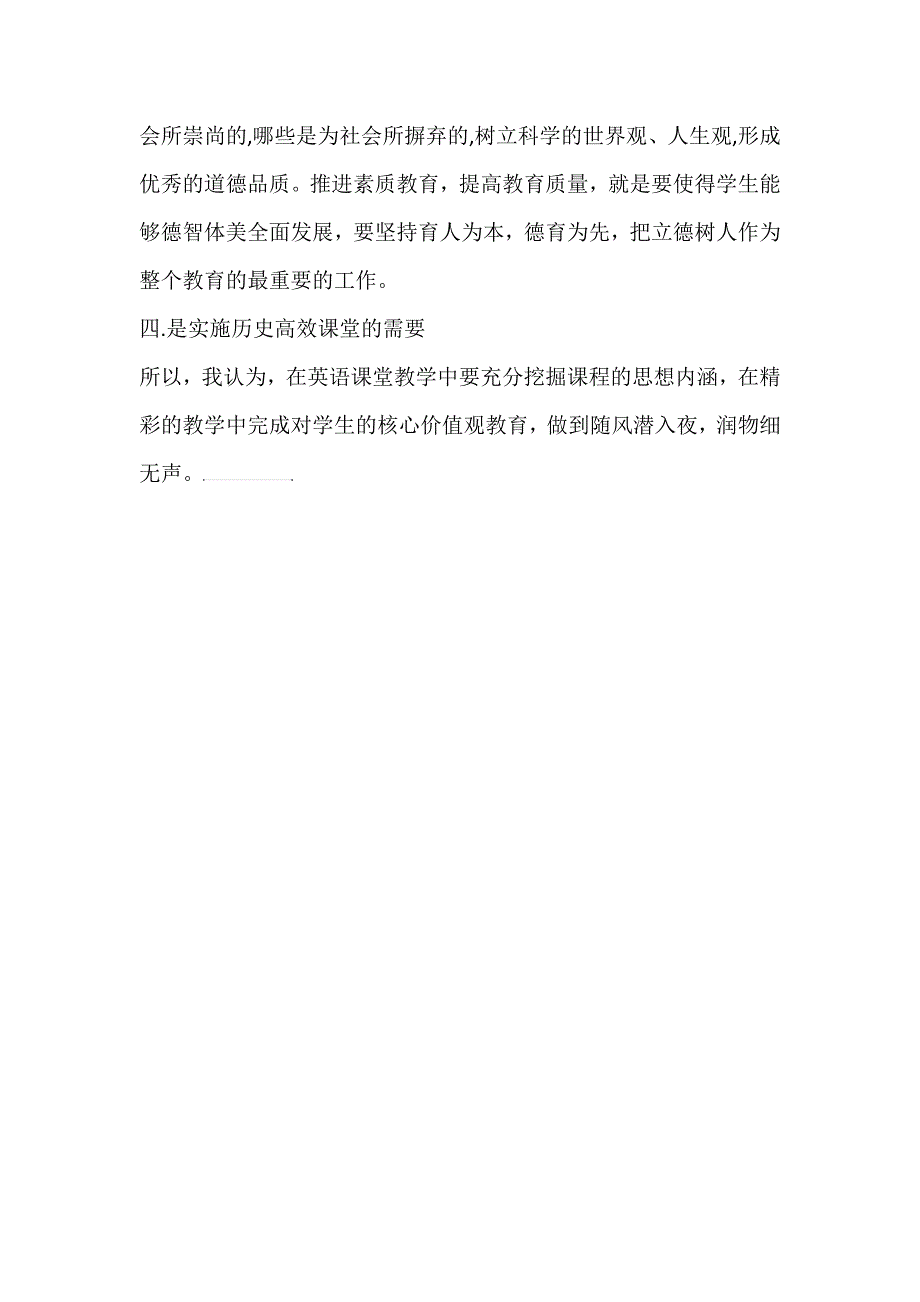 会所崇尚的,哪些是为社会所摒弃的,树立科学的世界观、人生观,形成优秀的道德品质。推进素质教育，提高教育质量，就是要使得学生能够德智体美全面发展，要坚持育人为本，德育为先，把立德树人作为整个教育的最重要的工作。

四.是实施历史高效课堂的需要

所以，我认为，在英语课堂教学中要充分挖掘课程的思想内涵，在精彩的教学中完成对学生的核心价值观教育，做到随风潜入夜，润物细无声。